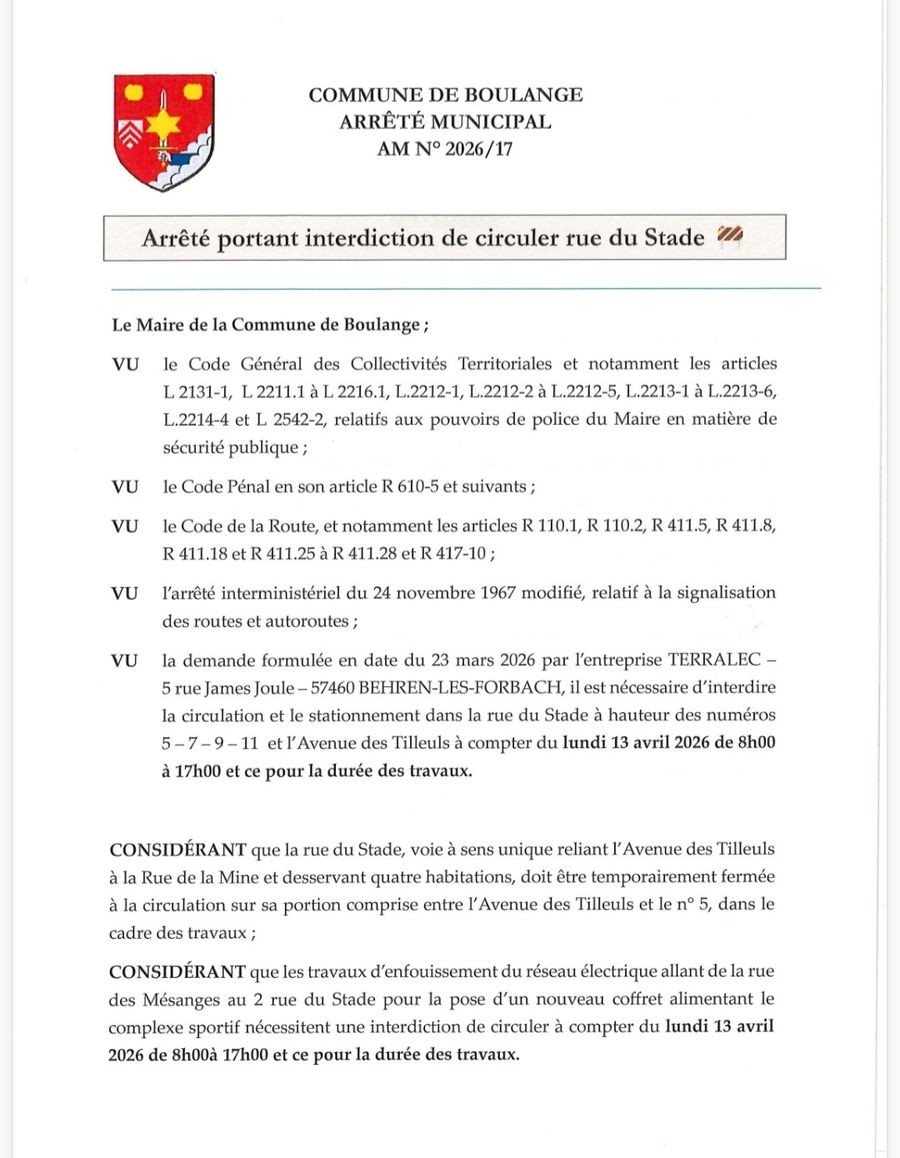 COMMUNE DE BOULANGE
ARRÊTÉ MUNICIPAL
AM N° 2026/17

Arrêté portant interdiction de circuler rue du Stade

Le Maire de la Commune de Boulange ;

VU le Code Général des Collectivités Territoriales et notamment les articles L 2131-1, L 2211.1 à L 2216.1, L.2212-1, L.2212-2 à L.2212-5, L.2213-1 à L.2213-6, L.2214-4 et L 2542-2, relatifs aux pouvoirs de police du Maire en matière de sécurité publique ;

VU le Code Pénal en son article R 610-5 et suivants ;

VU le Code de la Route, et notamment les articles R 110.1, R 110.2, R 411.5, R 411.8, R 411.18 et R 411.25 à R 411.28 et R 417-10 ;

VU l'arrêté interministériel du 24 novembre 1967 modifié, relatif à la signalisation des routes et autoroutes ;

VU la demande formulée en date du 23 mars 2026 par l'entreprise TERRALEC – 5 rue James Joule – 57460 BEHREN-LES-FORBACH, il est nécessaire d'interdire la circulation et le stationnement dans la rue du Stade à hauteur des numéros 5 – 7 – 9 – 11 et l'Avenue des Tilleuls à compter du lundi 13 avril 2026 de 8h00 à 17h00 et ce pour la durée des travaux.

CONSIDÉRANT que la rue du Stade, voie à sens unique reliant l'Avenue des Tilleuls à la Rue de la Mine et desservant quatre habitations, doit être temporairement fermée à la circulation sur sa portion comprise entre l'Avenue des Tilleuls et le n° 5, dans le cadre des travaux ;

CONSIDÉRANT que les travaux d'enfouissement du réseau électrique allant de la rue des Mésanges au 2 rue du Stade pour la pose d'un nouveau coffret alimentant le complexe sportif nécessitent une interdiction de circuler à compter du lundi 13 avril 2026 de 8h00à 17h00 et ce pour la durée des travaux.